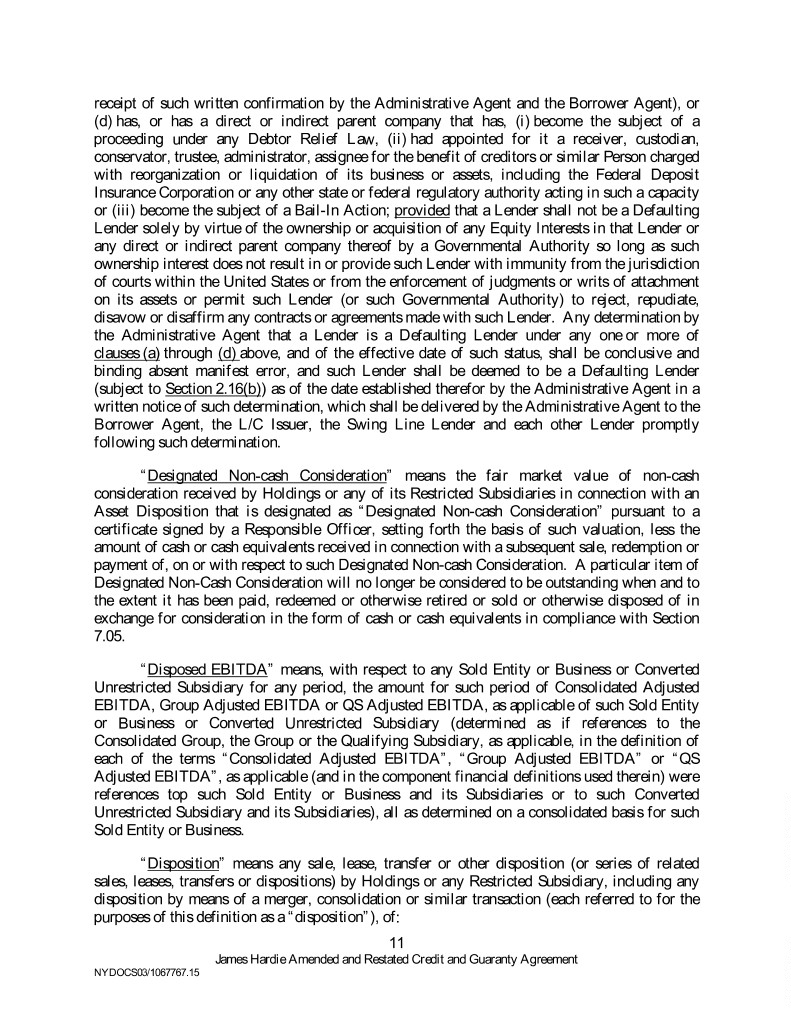 receipt of such written confirmation by the Administrative Agent and the Borrower Agent), or (d) has, or has a direct or indirect parent company that has, (i) become the subject of a proceeding under any Debtor Relief Law, (ii) had appointed for it a receiver, custodian, conservator, trustee, administrator, assignee for the benefit of creditors or similar Person charged with reorganization or liquidation of its business or assets, including the Federal Deposit Insurance Corporation or any other state or federal regulatory authority acting in such a capacity or (iii) become the subject of a Bail-In Action; provided that a Lender shall not be a Defaulting Lender solely by virtue of the ownership or acquisition of any Equity Interests in that Lender or any direct or indirect parent company thereof by a Governmental Authority so long as such ownership interest does not result in or provide such Lender with immunity from the jurisdiction of courts within the United States or from the enforcement of judgments or writs of attachment on its assets or permit such Lender (or such Governmental Authority) to reject, repudiate, disavow or disaffirm any contracts or agreements made with such Lender. Any determination by the Administrative Agent that a Lender is a Defaulting Lender under any one or more of clauses (a) through (d) above, and of the effective date of such status, shall be conclusive and binding absent manifest error, and such Lender shall be deemed to be a Defaulting Lender (subject to Section 2.16(b)) as of the date established therefor by the Administrative Agent in a written notice of such determination, which shall be delivered by the Administrative Agent to the Borrower Agent, the L/C Issuer, the Swing Line Lender and each other Lender promptly following such determination.

"Designated Non-cash Consideration" means the fair market value of non-cash consideration received by Holdings or any of its Restricted Subsidiaries in connection with an Asset Disposition that is designated as "Designated Non-cash Consideration" pursuant to a certificate signed by a Responsible Officer, setting forth the basis of such valuation, less the amount of cash or cash equivalents received in connection with a subsequent sale, redemption or payment of, on or with respect to such Designated Non-cash Consideration. A particular item of Designated Non-Cash Consideration will no longer be considered to be outstanding when and to the extent it has been paid, redeemed or otherwise retired or sold or otherwise disposed of in exchange for consideration in the form of cash or cash equivalents in compliance with Section 7.05.

"Disposed EBITDA" means, with respect to any Sold Entity or Business or Converted Unrestricted Subsidiary for any period, the amount for such period of Consolidated Adjusted EBITDA, Group Adjusted EBITDA or QS Adjusted EBITDA, as applicable of such Sold Entity or Business or Converted Unrestricted Subsidiary (determined as if references to the Consolidated Group, the Group or the Qualifying Subsidiary, as applicable, in the definition of each of the terms "Consolidated Adjusted EBITDA", "Group Adjusted EBITDA" or "QS Adjusted EBITDA", as applicable (and in the component financial definitions used therein) were references top such Sold Entity or Business and its Subsidiaries or to such Converted Unrestricted Subsidiary and its Subsidiaries), all as determined on a consolidated basis for such Sold Entity or Business.

"Disposition" means any sale, lease, transfer or other disposition (or series of related sales, leases, transfers or dispositions) by Holdings or any Restricted Subsidiary, including any disposition by means of a merger, consolidation or similar transaction (each referred to for the purposes of this definition as a "disposition"), of:

11
James Hardie Amended and Restated Credit and Guaranty Agreement
NYDOCS03/1067767.15